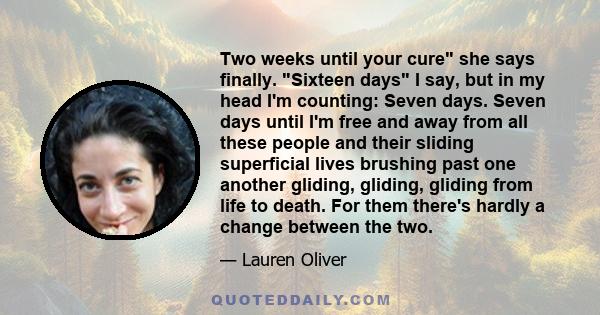 Two weeks until your cure" she says finally. "Sixteen days" I say, but in my head I'm counting: Seven days. Seven days until I'm free and away from all these people and their sliding superficial lives brushing past one another gliding, gliding, gliding from life to death. For them there's hardly a change between the two.

— Lauren Oliver

QUOTEDDAILY.COM